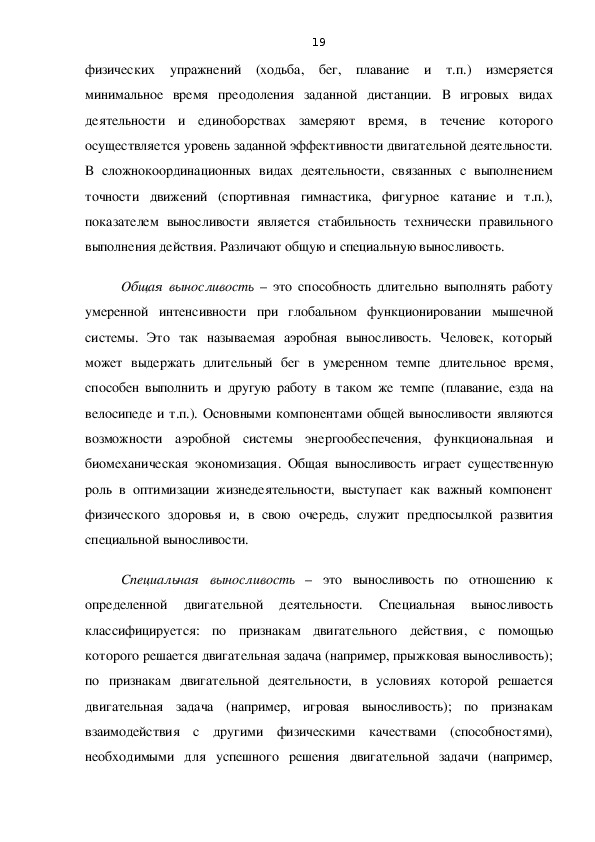 19

физических упражнений (ходьба, бег, плавание и т.п.) измеряется минимальное время преодоления заданной дистанции. В игровых видах деятельности и единоборствах замеряют время, в течение которого осуществляется уровень заданной эффективности двигательной деятельности. В сложнокоординационных видах деятельности, связанных с выполнением точности движений (спортивная гимнастика, фигурное катание и т.п.), показателем выносливости является стабильность технически правильного выполнения действия. Различают общую и специальную выносливость.

Общая выносливость – это способность длительно выполнять работу умеренной интенсивности при глобальном функционировании мышечной системы. Это так называемая аэробная выносливость. Человек, который может выдержать длительный бег в умеренном темпе длительное время, способен выполнить и другую работу в таком же темпе (плавание, езда на велосипеде и т.п.). Основными компонентами общей выносливости являются возможности аэробной системы энергообеспечения, функциональная и биомеханическая экономизация. Общая выносливость играет существенную роль в оптимизации жизнедеятельности, выступает как важный компонент физического здоровья и, в свою очередь, служит предпосылкой развития специальной выносливости.

Специальная выносливость – это выносливость по отношению к определенной двигательной деятельности. Специальная выносливость классифицируется: по признакам двигательного действия, с помощью которого решается двигательная задача (например, прыжковая выносливость); по признакам двигательной деятельности, в условиях которой решается двигательная задача (например, игровая выносливость); по признакам взаимодействия с другими физическими качествами (способностями), необходимыми для успешного решения двигательной задачи (например,